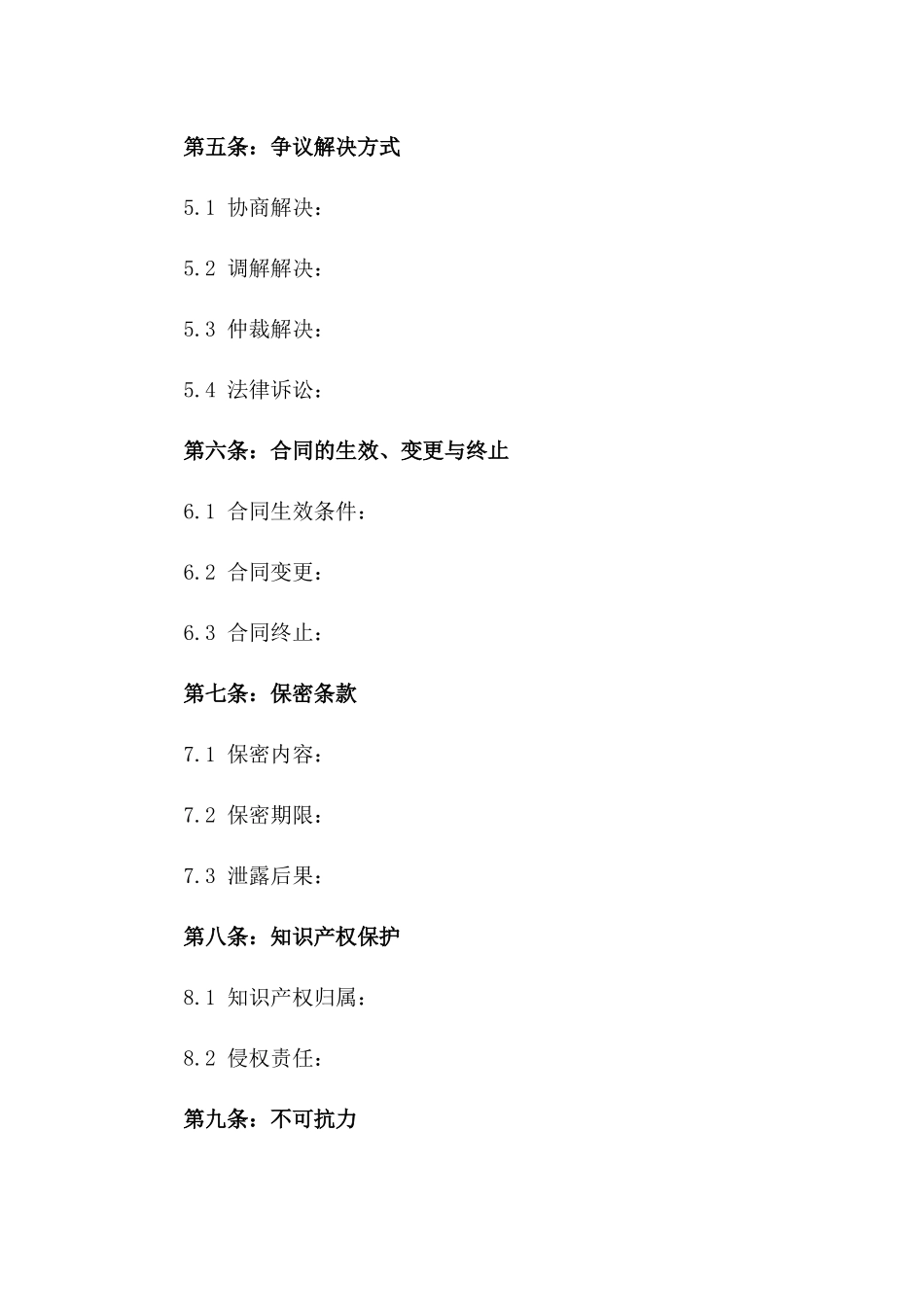 第五条：争议解决方式

5.1 协商解决：

5.2 调解解决：

5.3 仲裁解决：

5.4 法律诉讼：

第六条：合同的生效、变更与终止

6.1 合同生效条件：

6.2 合同变更：

6.3 合同终止：

第七条：保密条款

7.1 保密内容：

7.2 保密期限：

7.3 泄露后果：

第八条：知识产权保护

8.1 知识产权归属：

8.2 侵权责任：

第九条：不可抗力